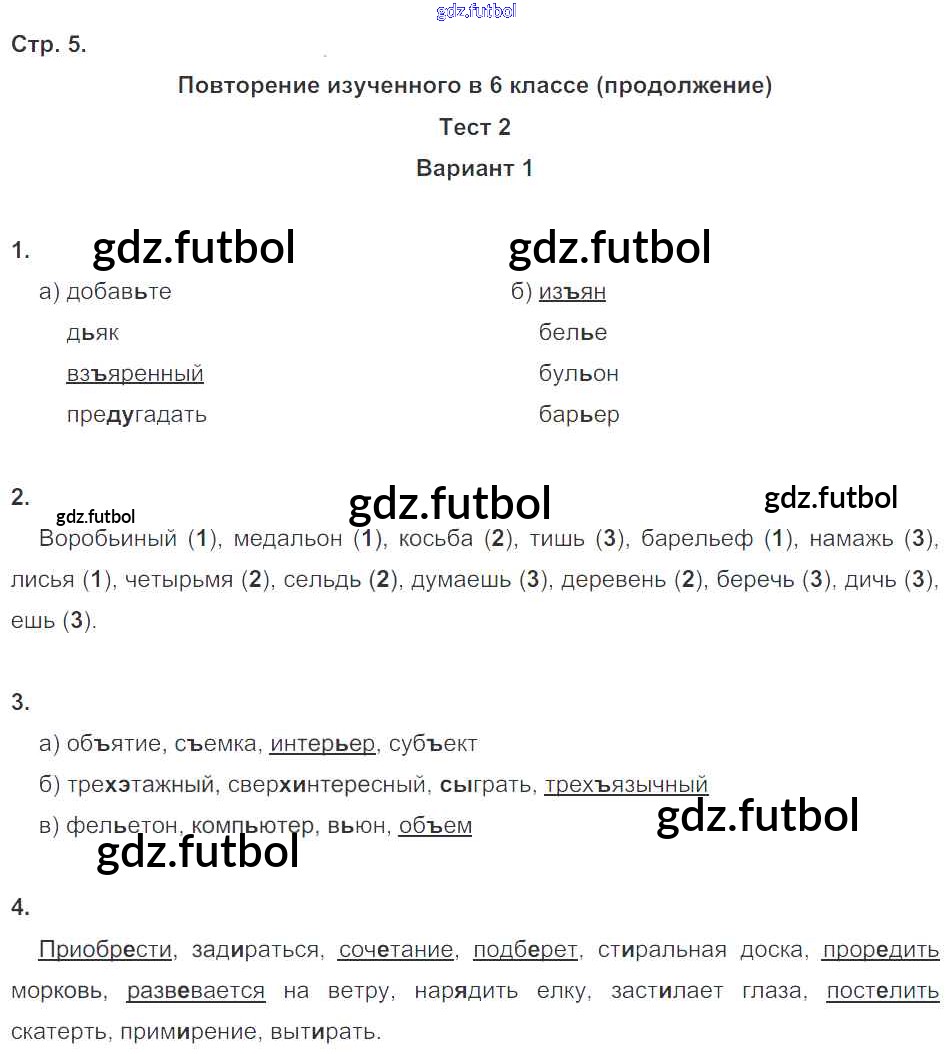 gdz.futbol

Стр. 5.

Повторение изученного в 6 классе (продолжение)

Тест 2

Вариант 1

1. gdz.futbol gdz.futbol

а) добавьте
дьяк
взъяренный
предугадать

б) изъян
белье
бульон
барьер

2. gdz.futbol gdz.futbol gdz.futbol

Воробьиный (1), медальон (1), косьба (2), тишь (3), барельеф (1), намажь (3), лисья (1), четырьмя (2), сельдь (2), думаешь (3), деревень (2), беречь (3), дичь (3), ешь (3).

3.

а) объятие, съемка, интерьер, субъект

б) трехэтажный, сверхинтересный, сыграть, трехъязычный

в) фельетон, компьютер, вьюн, объем

gdz.futbol gdz.futbol

4.

Приобрести, задираться, сочетание, подберет, стиральная доска, проредить морковь, развевается на ветру, нарядить елку, застилает глаза, постелить скатерть, примирение, вытирать.